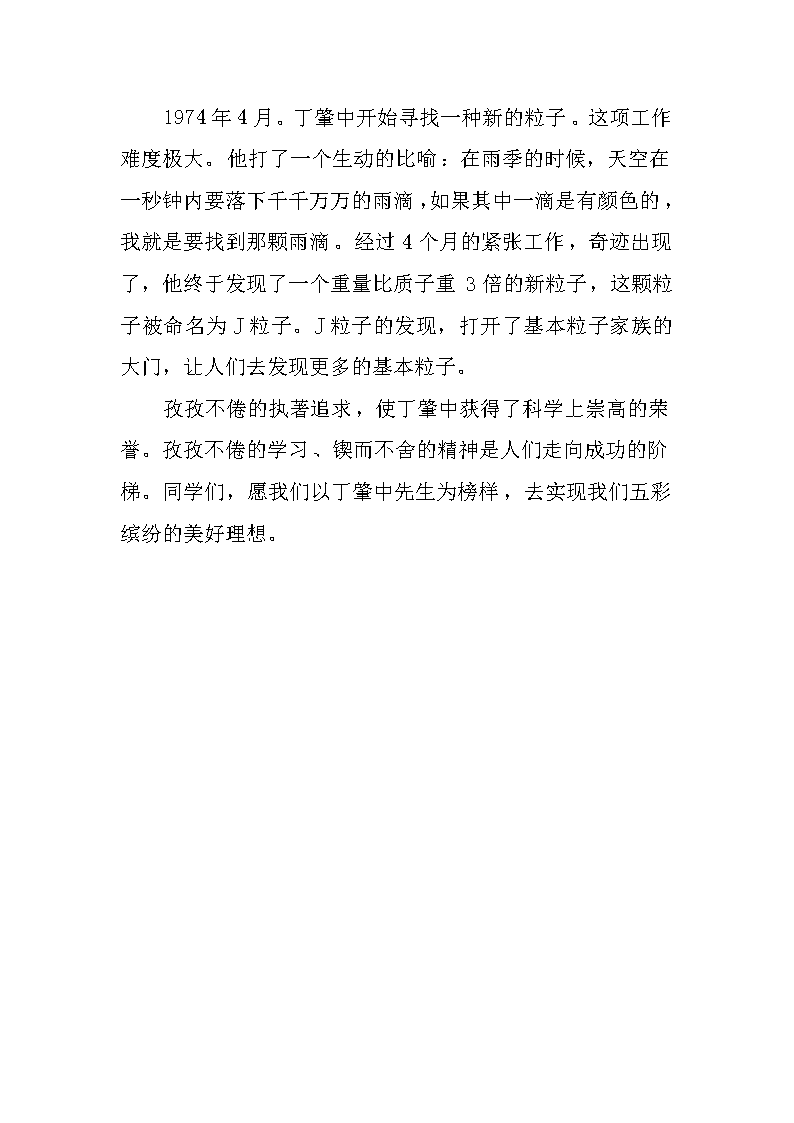 1974年4月。丁肇中开始寻找一种新的粒子。这项工作难度极大。他打了一个生动的比喻：在雨季的时候，天空在一秒钟内要落下千千万万的雨滴，如果其中一滴是有颜色的，我就是要找到那颗雨滴。经过4个月的紧张工作，奇迹出现了，他终于发现了一个重量比质子重3倍的新粒子，这颗粒子被命名为J粒子。J粒子的发现，打开了基本粒子家族的大门，让人们去发现更多的基本粒子。

孜孜不倦的执著追求，使丁肇中获得了科学上崇高的荣誉。孜孜不倦的学习、锲而不舍的精神是人们走向成功的阶梯。同学们，愿我们以丁肇中先生为榜样，去实现我们五彩缤纷的美好理想。